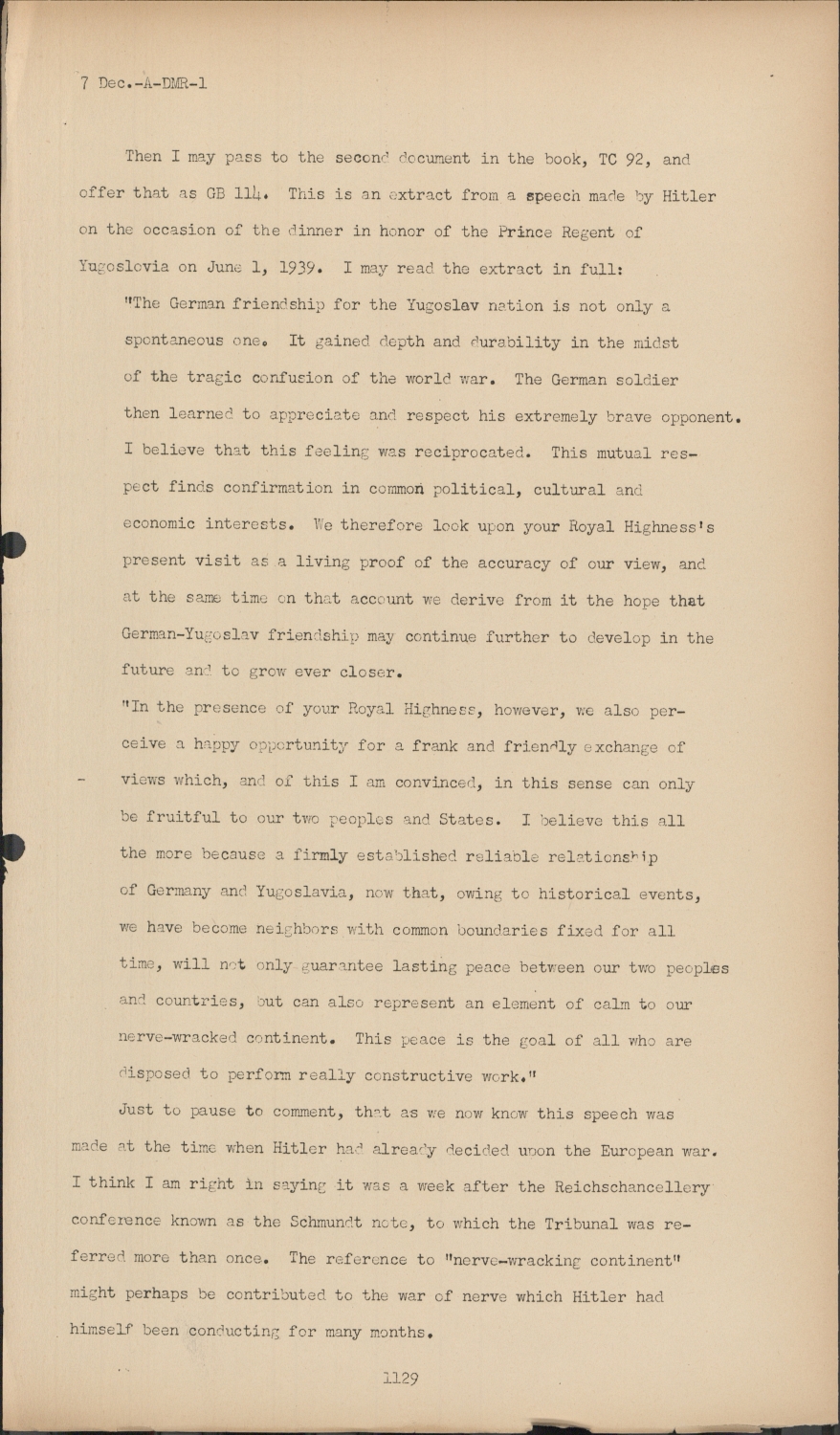 7 Dec.-A-DMR-1

Then I may pass to the second document in the book, TC 92, and offer that as GB 114. This is an extract from a speech made by Hitler on the occasion of the dinner in honor of the Prince Regent of Yugoslovia on June 1, 1939. I may read the extract in full:

"The German friendship for the Yugoslav nation is not only a spontaneous one. It gained depth and durability in the midst of the tragic confusion of the world war. The German soldier then learned to appreciate and respect his extremely brave opponent. I believe that this feeling was reciprocated. This mutual respect finds confirmation in common political, cultural and economic interests. We therefore look upon your Royal Highness's present visit as a living proof of the accuracy of our view, and at the same time on that account we derive from it the hope that German-Yugoslav friendship may continue further to develop in the future and to grow ever closer.

"In the presence of your Royal Highness, however, we also perceive a happy opportunity for a frank and friendly exchange of views which, and of this I am convinced, in this sense can only be fruitful to our two peoples and States. I believe this all the more because a firmly established reliable relationship of Germany and Yugoslavia, now that, owing to historical events, we have become neighbors with common boundaries fixed for all time, will not only guarantee lasting peace between our two peoples and countries, but can also represent an element of calm to our nerve-wracked continent. This peace is the goal of all who are disposed to perform really constructive work."

Just to pause to comment, that as we now know this speech was made at the time when Hitler had already decided upon the European war. I think I am right in saying it was a week after the Reichschancellery conference known as the Schmundt note, to which the Tribunal was referred more than once. The reference to "nerve-wracking continent" might perhaps be contributed to the war of nerve which Hitler had himself been conducting for many months.

1129